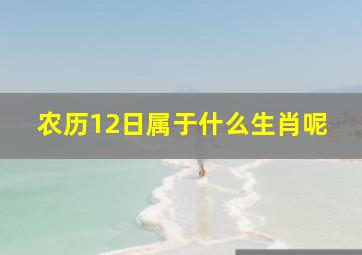 农历12日属于什么生肖呢